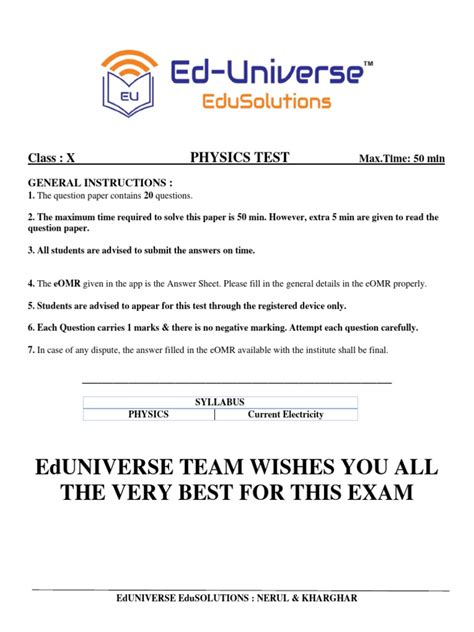 EU

Ed-Universe™
EduSolutions

Class : X PHYSICS TEST Max.Time: 50 min

GENERAL INSTRUCTIONS :
1. The question paper contains 20 questions.

2. The maximum time required to solve this paper is 50 min. However, extra 5 min are given to read the question paper.

3. All students are advised to submit the answers on time.

4. The eOMR given in the app is the Answer Sheet. Please fill in the general details in the eOMR properly.

5. Students are advised to appear for this test through the registered device only.

6. Each Question carries 1 marks & there is no negative marking. Attempt each question carefully.

7. In case of any dispute, the answer filled in the eOMR available with the institute shall be final.

| SYLLABUS | |
|---|---|
| PHYSICS | Current Electricity |

EdUNIVERSE TEAM WISHES YOU ALL THE VERY BEST FOR THIS EXAM

EdUNIVERSE EduSOLUTIONS : NERUL & KHARGHAR